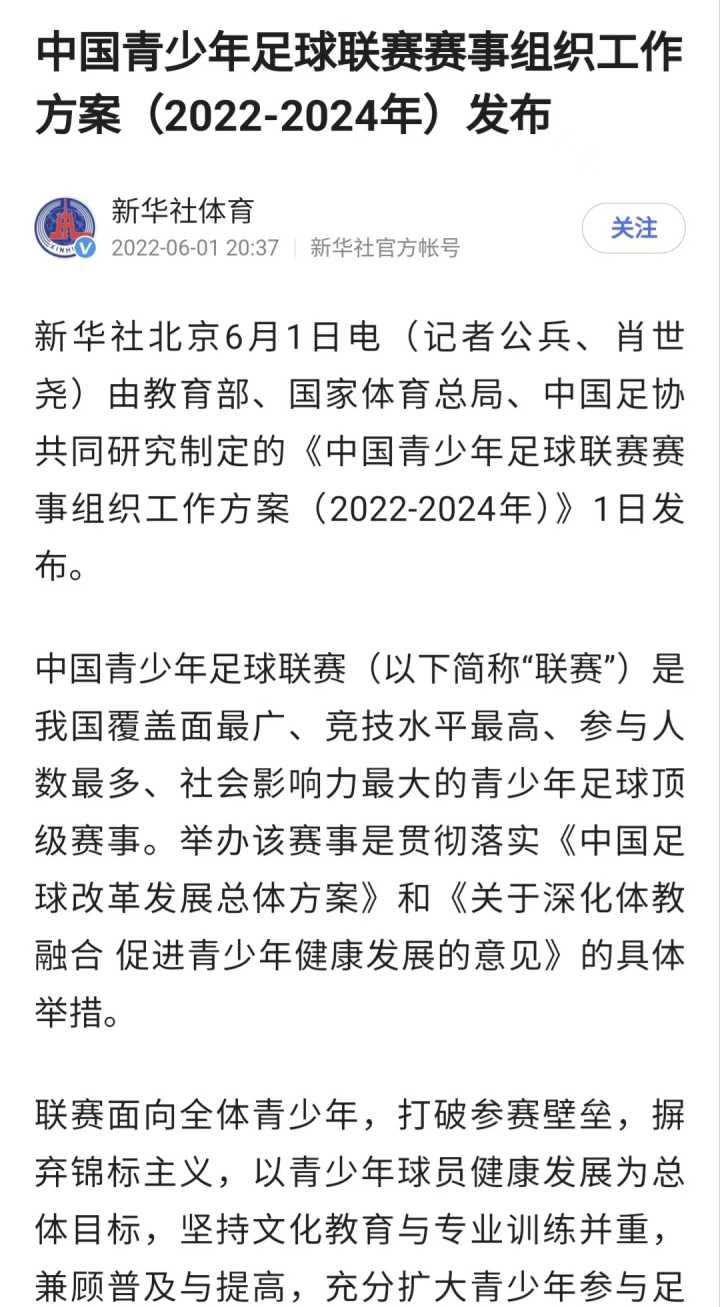 中国青少年足球联赛赛事组织工作方案（2022-2024年）发布

新华社体育
2022-06-01 20:37 | 新华社官方帐号
关注

新华社北京6月1日电（记者公兵、肖世尧）由教育部、国家体育总局、中国足协共同研究制定的《中国青少年足球联赛赛事组织工作方案（2022-2024年）》1日发布。

中国青少年足球联赛（以下简称“联赛”）是我国覆盖面最广、竞技水平最高、参与人数最多、社会影响力最大的青少年足球顶级赛事。举办该赛事是贯彻落实《中国足球改革发展总体方案》和《关于深化体教融合 促进青少年健康发展的意见》的具体举措。

联赛面向全体青少年，打破参赛壁垒，摒弃锦标主义，以青少年球员健康发展为总体目标，坚持文化教育与专业训练并重，兼顾普及与提高，充分扩大青少年参与足